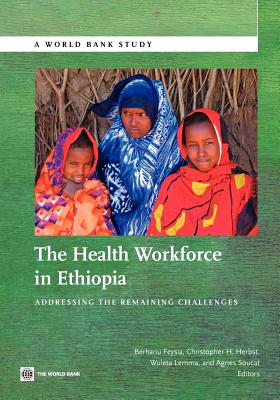 A WORLD BANK STUDY

The Health Workforce in Ethiopia

ADDRESSING THE REMAINING CHALLENGES

Berhanu Feysia, Christopher H. Herbst, Wuleta Lemma, and Agnes Soucat
Editors

THE WORLD BANK